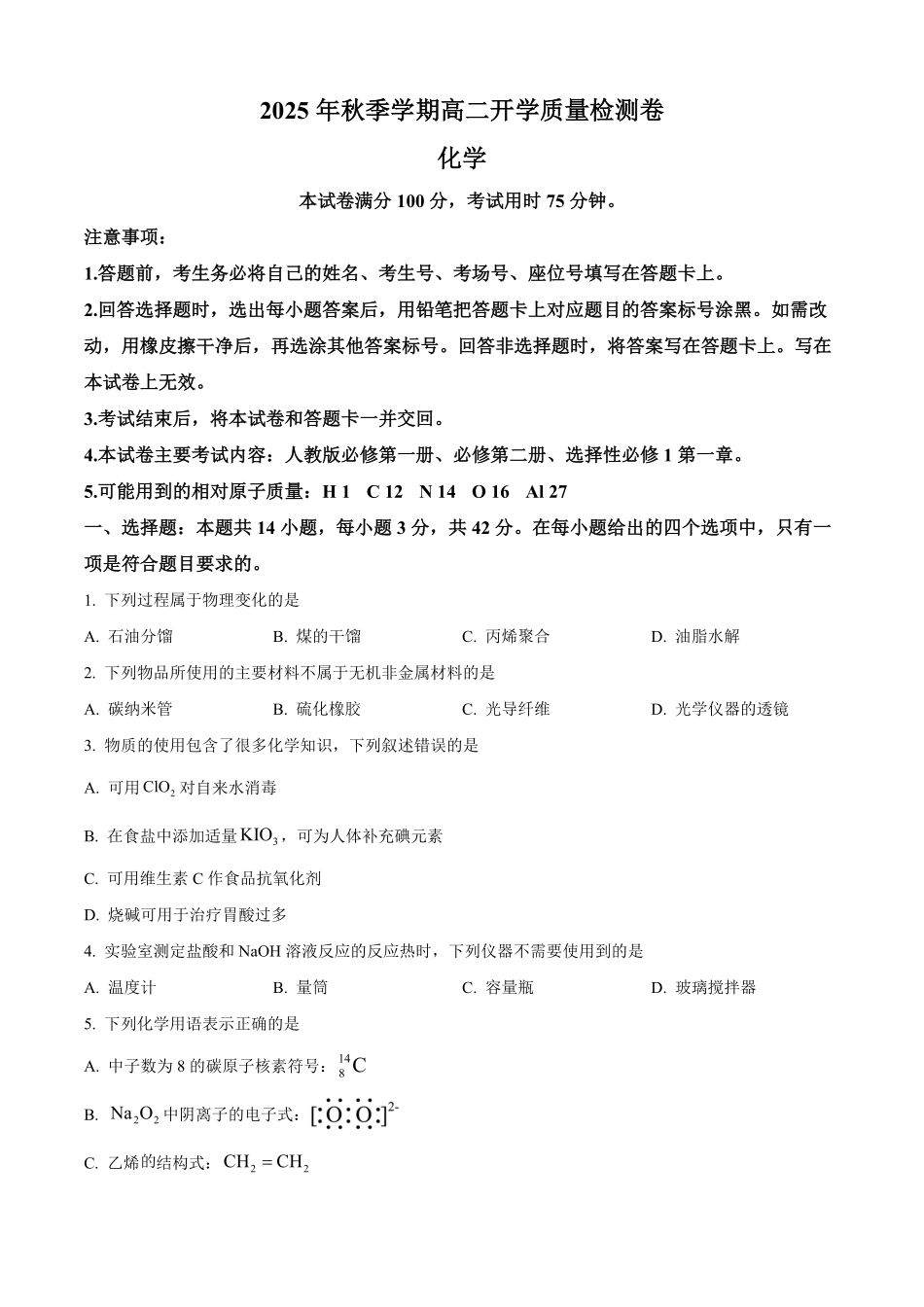 2025 年秋季学期高二开学质量检测卷

化学

本试卷满分 100 分，考试用时 75 分钟。

注意事项：

1.答题前，考生务必将自己的姓名、考生号、考场号、座位号填写在答题卡上。

2.回答选择题时，选出每小题答案后，用铅笔把答题卡上对应题目的答案标号涂黑。如需改动，用橡皮擦干净后，再选涂其他答案标号。回答非选择题时，将答案写在答题卡上。写在本试卷上无效。

3.考试结束后，将本试卷和答题卡一并交回。

4.本试卷主要考试内容：人教版必修第一册、必修第二册、选择性必修 1 第一章。

5.可能用到的相对原子质量：H 1　C 12　N 14　O 16　Al 27

一、选择题：本题共 14 小题，每小题 3 分，共 42 分。在每小题给出的四个选项中，只有一项是符合题目要求的。

1. 下列过程属于物理变化的是

A. 石油分馏　B. 煤的干馏　C. 丙烯聚合　D. 油脂水解

2. 下列物品所使用的主要材料不属于无机非金属材料的是

A. 碳纳米管　B. 硫化橡胶　C. 光导纤维　D. 光学仪器的透镜

3. 物质的使用包含了很多化学知识，下列叙述错误的是

A. 可用 $ClO_2$ 对自来水消毒

B. 在食盐中添加适量 $KIO_3$，可为人体补充碘元素

C. 可用维生素 C 作食品抗氧化剂

D. 烧碱可用于治疗胃酸过多

4. 实验室测定盐酸和 NaOH 溶液反应的反应热时，下列仪器不需要使用到的是

A. 温度计　B. 量筒　C. 容量瓶　D. 玻璃搅拌器

5. 下列化学用语表示正确的是

A. 中子数为 8 的碳原子核素符号：$^{14}_{8}C$

B. $Na_2O_2$ 中阴离子的电子式：$[:\ddot{O}:\ddot{O}:]^{2-}$

C. 乙烯的结构式：$CH_2=CH_2$